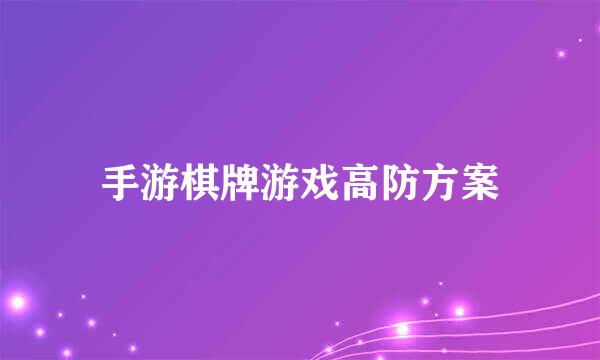 手游棋牌游戏高防方案